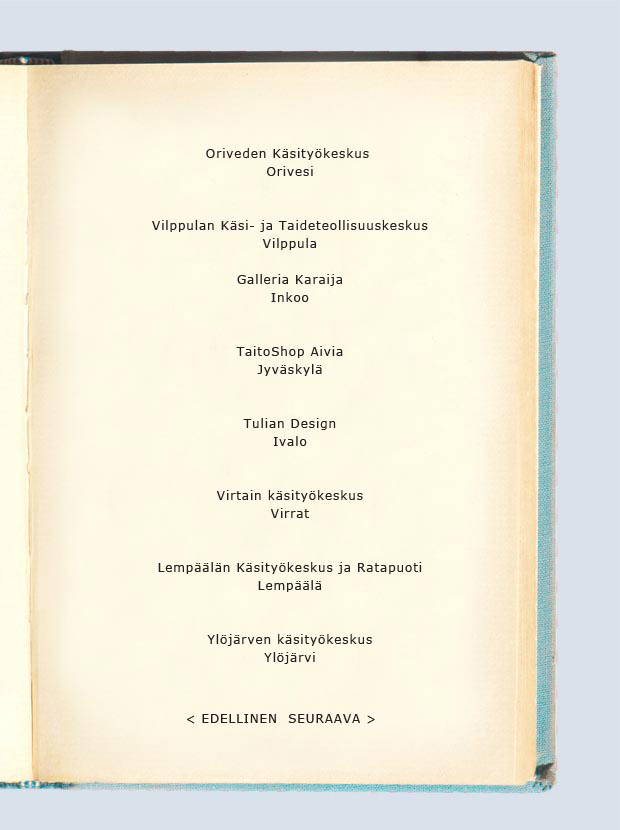 Oriveden Käsityökeskus
Orivesi

Vilppulan Käsi- ja Taideteollisuuskeskus
Vilppula

Galleria Karaija
Inkoo

TaitoShop Aivia
Jyväskylä

Tulian Design
Ivalo

Virtain käsityökeskus
Virrat

Lempäälän Käsityökeskus ja Ratapuoti
Lempäälä

Ylöjärven käsityökeskus
Ylöjärvi

< EDELLINEN SEURAAVA >